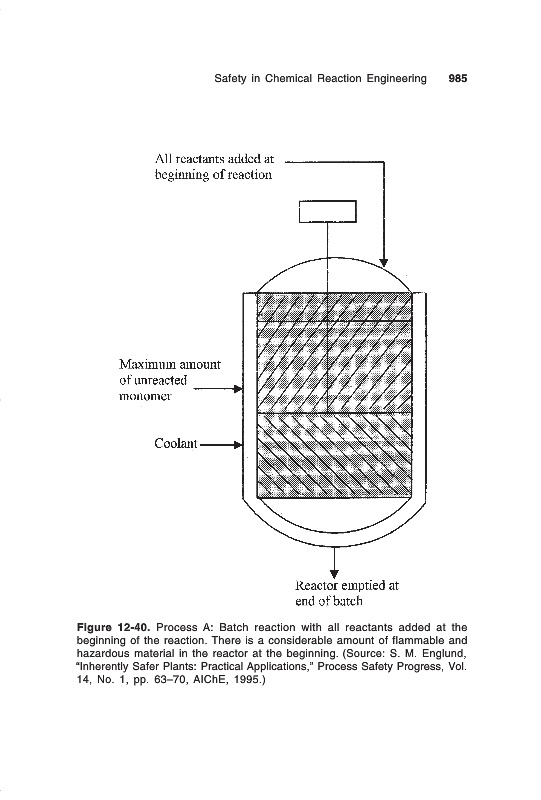 Safety in Chemical Reaction Engineering 985

All reactants added at beginning of reaction

Maximum amount of unreacted monomer

Coolant

Reactor emptied at end of batch

**Figure 12-40.** Process A: Batch reaction with all reactants added at the beginning of the reaction. There is a considerable amount of flammable and hazardous material in the reactor at the beginning. (Source: S. M. Englund, "Inherently Safer Plants: Practical Applications," Process Safety Progress, Vol. 14, No. 1, pp. 63–70, AIChE, 1995.)